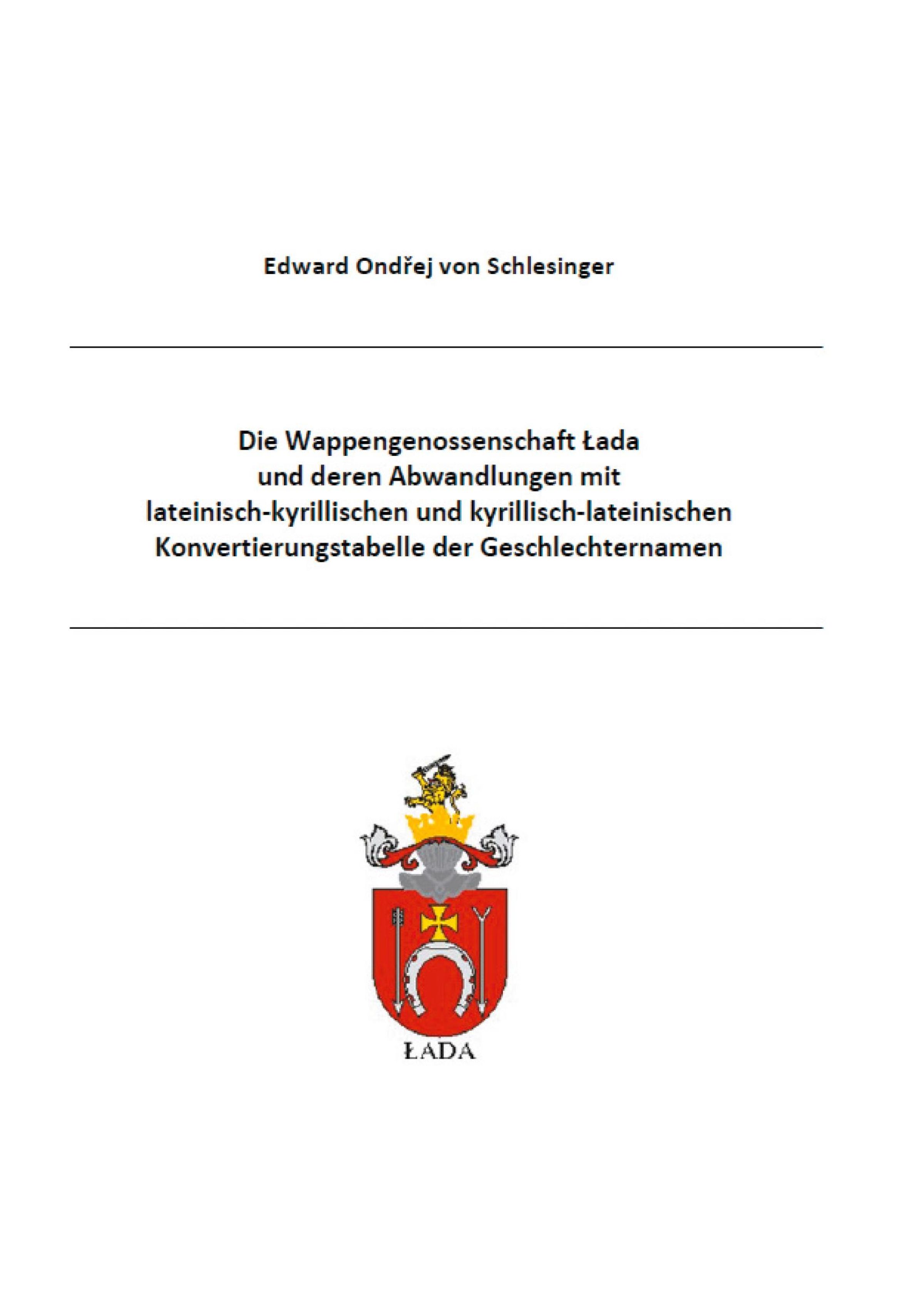 Edward Ondřej von Schlesinger

Die Wappengenossenschaft Łada
und deren Abwandlungen mit
lateinisch-kyrillischen und kyrillisch-lateinischen
Konvertierungstabelle der Geschlechternamen

ŁADA